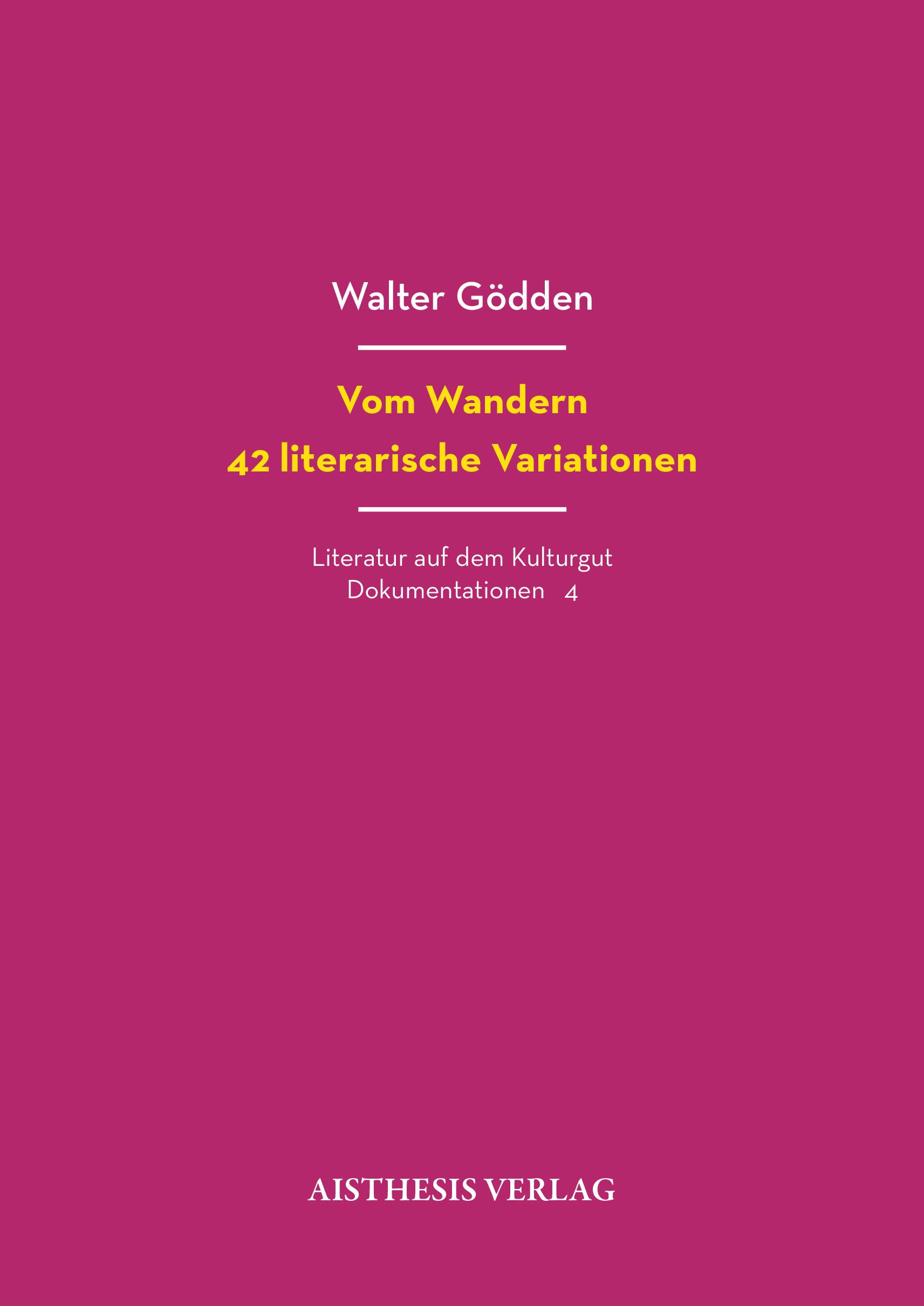 Walter Gödden

Vom Wandern
42 literarische Variationen

Literatur auf dem Kulturgut
Dokumentationen 4

AISTHESIS VERLAG